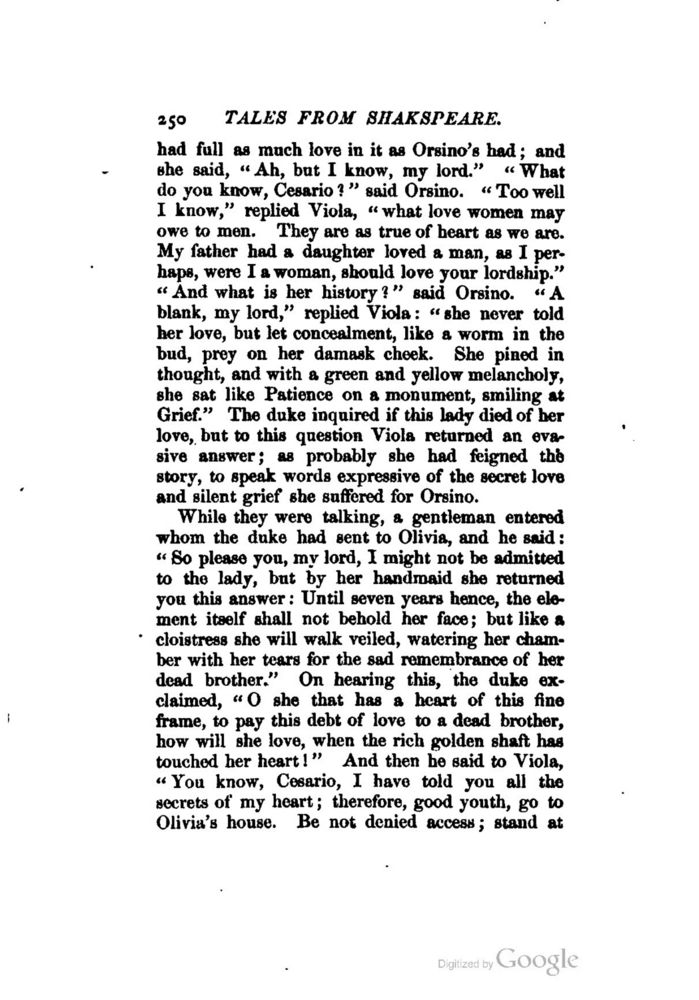 250 TALES FROM SHAKSPEARE.

had full as much love in it as Orsino's had; and she said, "Ah, but I know, my lord." "What do you know, Cesario?" said Orsino. "Too well I know," replied Viola, "what love women may owe to men. They are as true of heart as we are. My father had a daughter loved a man, as I perhaps, were I a woman, should love your lordship." "And what is her history?" said Orsino. "A blank, my lord," replied Viola: "she never told her love, but let concealment, like a worm in the bud, prey on her damask cheek. She pined in thought, and with a green and yellow melancholy, she sat like Patience on a monument, smiling at Grief." The duke inquired if this lady died of her love, but to this question Viola returned an evasive answer; as probably she had feigned the story, to speak words expressive of the secret love and silent grief she suffered for Orsino.

While they were talking, a gentleman entered whom the duke had sent to Olivia, and he said: "So please you, my lord, I might not be admitted to the lady, but by her handmaid she returned you this answer: Until seven years hence, the element itself shall not behold her face; but like a cloistress she will walk veiled, watering her chamber with her tears for the sad remembrance of her dead brother." On hearing this, the duke exclaimed, "O she that has a heart of this fine frame, to pay this debt of love to a dead brother, how will she love, when the rich golden shaft has touched her heart!" And then he said to Viola, "You know, Cesario, I have told you all the secrets of my heart; therefore, good youth, go to Olivia's house. Be not denied access; stand at

Digitized by Google